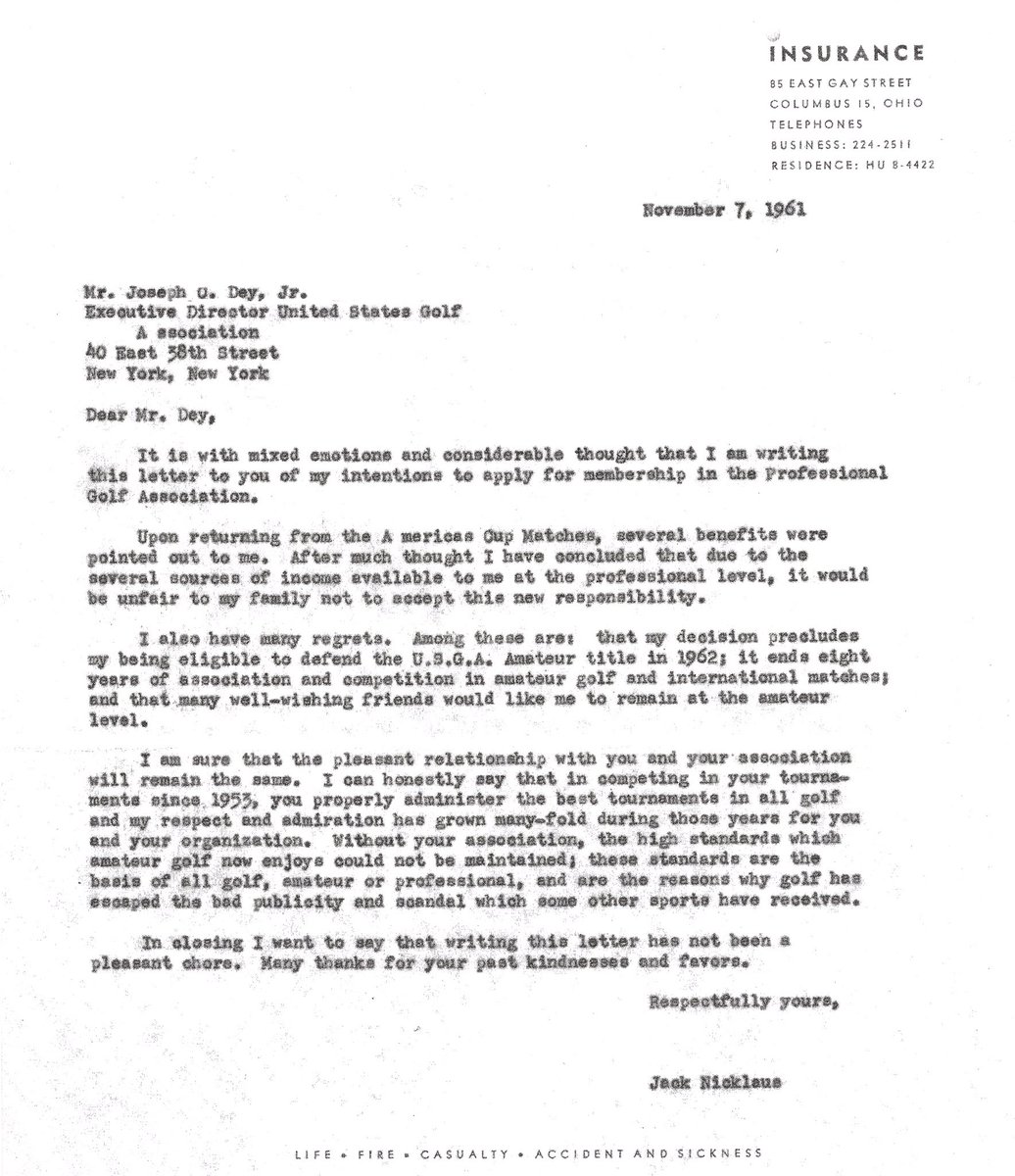 INSURANCE
85 EAST GAY STREET
COLUMBUS 15, OHIO
TELEPHONES
BUSINESS: 224-2511
RESIDENCE: HU 8-4422

November 7, 1961

Mr. Joseph C. Dey, Jr.
Executive Director United States Golf
A ssociation
40 East 38th Street
New York, New York

Dear Mr. Dey,

It is with mixed emotions and considerable thought that I am writing this letter to you of my intentions to apply for membership in the Professional Golf Association.

Upon returning from the A mericas Cup Matches, several benefits were pointed out to me. After much thought I have concluded that due to the several sources of income available to me at the professional level, it would be unfair to my family not to accept this new responsibility.

I also have many regrets. Among these are: that my decision precludes my being eligible to defend the U.S.G.A. Amateur title in 1962; it ends eight years of association and competition in amateur golf and international matches; and that many well-wishing friends would like me to remain at the amateur level.

I am sure that the pleasant relationship with you and your association will remain the same. I can honestly say that in competing in your tournaments since 1953, you properly administer the best tournaments in all golf and my respect and admiration has grown many-fold during those years for you and your organization. Without your association, the high standards which amateur golf now enjoys could not be maintained; these standards are the basis of all golf, amateur or professional, and are the reasons why golf has escaped the bad publicity and scandal which some other sports have received.

In closing I want to say that writing this letter has not been a pleasant chore. Many thanks for your past kindnesses and favors.

Respectfully yours,

Jack Nicklaus

LIFE • FIRE • CASUALTY • ACCIDENT AND SICKNESS